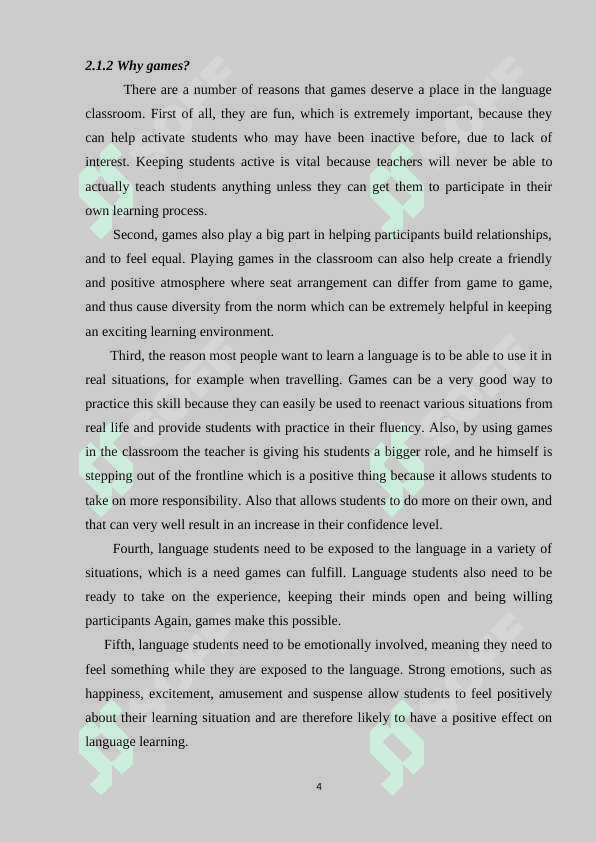 2.1.2 Why games?

There are a number of reasons that games deserve a place in the language classroom. First of all, they are fun, which is extremely important, because they can help activate students who may have been inactive before, due to lack of interest. Keeping students active is vital because teachers will never be able to actually teach students anything unless they can get them to participate in their own learning process.

Second, games also play a big part in helping participants build relationships, and to feel equal. Playing games in the classroom can also help create a friendly and positive atmosphere where seat arrangement can differ from game to game, and thus cause diversity from the norm which can be extremely helpful in keeping an exciting learning environment.

Third, the reason most people want to learn a language is to be able to use it in real situations, for example when travelling. Games can be a very good way to practice this skill because they can easily be used to reenact various situations from real life and provide students with practice in their fluency. Also, by using games in the classroom the teacher is giving his students a bigger role, and he himself is stepping out of the frontline which is a positive thing because it allows students to take on more responsibility. Also that allows students to do more on their own, and that can very well result in an increase in their confidence level.

Fourth, language students need to be exposed to the language in a variety of situations, which is a need games can fulfill. Language students also need to be ready to take on the experience, keeping their minds open and being willing participants Again, games make this possible.

Fifth, language students need to be emotionally involved, meaning they need to feel something while they are exposed to the language. Strong emotions, such as happiness, excitement, amusement and suspense allow students to feel positively about their learning situation and are therefore likely to have a positive effect on language learning.

4